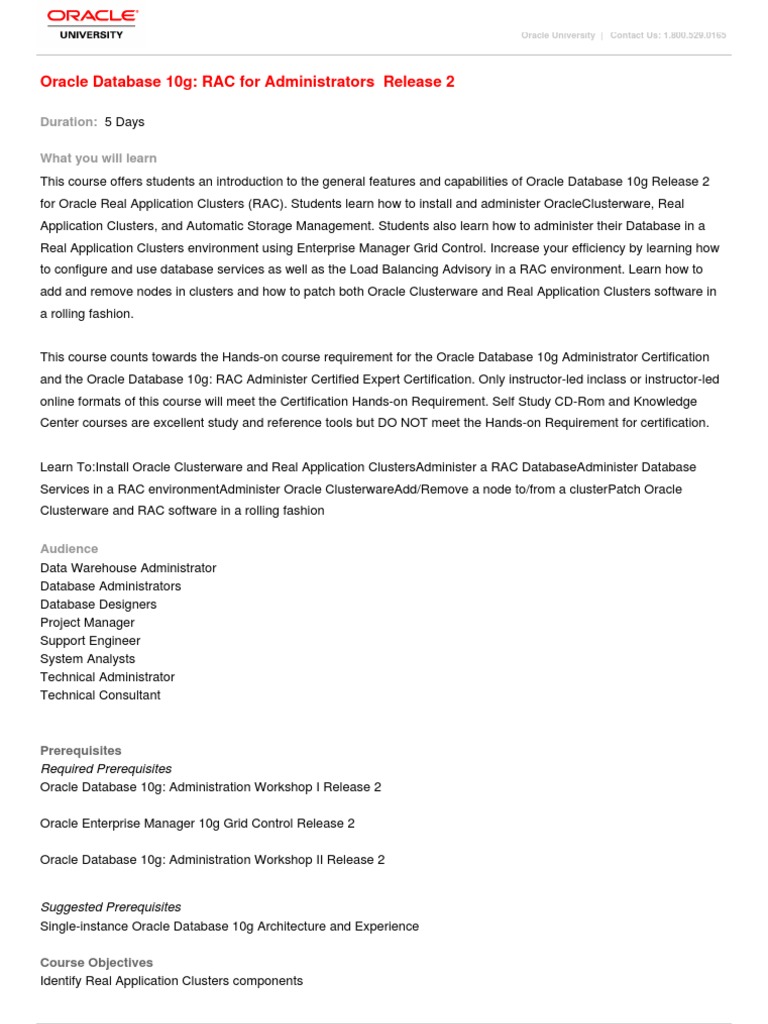 ORACLE
UNIVERSITY

Oracle University | Contact Us: 1.800.529.0165

Oracle Database 10g: RAC for Administrators Release 2

Duration: 5 Days

What you will learn

This course offers students an introduction to the general features and capabilities of Oracle Database 10g Release 2 for Oracle Real Application Clusters (RAC). Students learn how to install and administer OracleClusterware, Real Application Clusters, and Automatic Storage Management. Students also learn how to administer their Database in a Real Application Clusters environment using Enterprise Manager Grid Control. Increase your efficiency by learning how to configure and use database services as well as the Load Balancing Advisory in a RAC environment. Learn how to add and remove nodes in clusters and how to patch both Oracle Clusterware and Real Application Clusters software in a rolling fashion.

This course counts towards the Hands-on course requirement for the Oracle Database 10g Administrator Certification and the Oracle Database 10g: RAC Administer Certified Expert Certification. Only instructor-led inclass or instructor-led online formats of this course will meet the Certification Hands-on Requirement. Self Study CD-Rom and Knowledge Center courses are excellent study and reference tools but DO NOT meet the Hands-on Requirement for certification.

Learn To:Install Oracle Clusterware and Real Application ClustersAdminister a RAC DatabaseAdminister Database Services in a RAC environmentAdminister Oracle ClusterwareAdd/Remove a node to/from a clusterPatch Oracle Clusterware and RAC software in a rolling fashion

Audience
Data Warehouse Administrator
Database Administrators
Database Designers
Project Manager
Support Engineer
System Analysts
Technical Administrator
Technical Consultant

Prerequisites
Required Prerequisites
Oracle Database 10g: Administration Workshop I Release 2

Oracle Enterprise Manager 10g Grid Control Release 2

Oracle Database 10g: Administration Workshop II Release 2

Suggested Prerequisites
Single-instance Oracle Database 10g Architecture and Experience

Course Objectives
Identify Real Application Clusters components